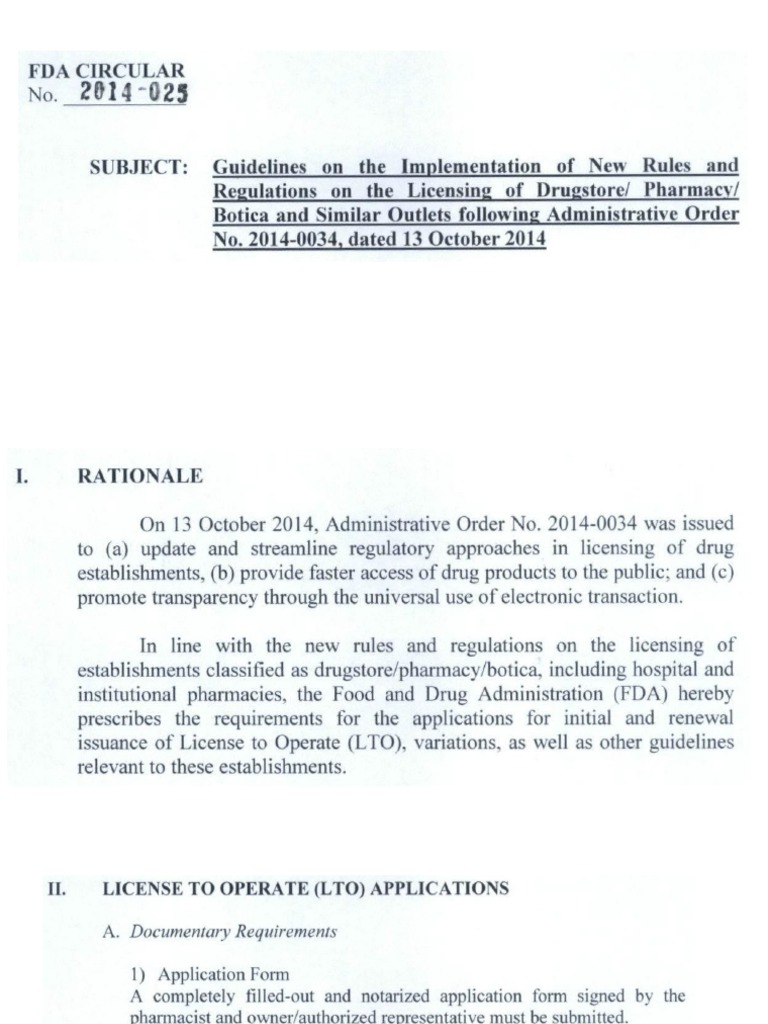 FDA CIRCULAR
No. 2014-025

SUBJECT: Guidelines on the Implementation of New Rules and Regulations on the Licensing of Drugstore/ Pharmacy/ Botica and Similar Outlets following Administrative Order No. 2014-0034, dated 13 October 2014

I. RATIONALE

On 13 October 2014, Administrative Order No. 2014-0034 was issued to (a) update and streamline regulatory approaches in licensing of drug establishments, (b) provide faster access of drug products to the public; and (c) promote transparency through the universal use of electronic transaction.

In line with the new rules and regulations on the licensing of establishments classified as drugstore/pharmacy/botica, including hospital and institutional pharmacies, the Food and Drug Administration (FDA) hereby prescribes the requirements for the applications for initial and renewal issuance of License to Operate (LTO), variations, as well as other guidelines relevant to these establishments.

II. LICENSE TO OPERATE (LTO) APPLICATIONS

A. Documentary Requirements

1) Application Form
A completely filled-out and notarized application form signed by the pharmacist and owner/authorized representative must be submitted.